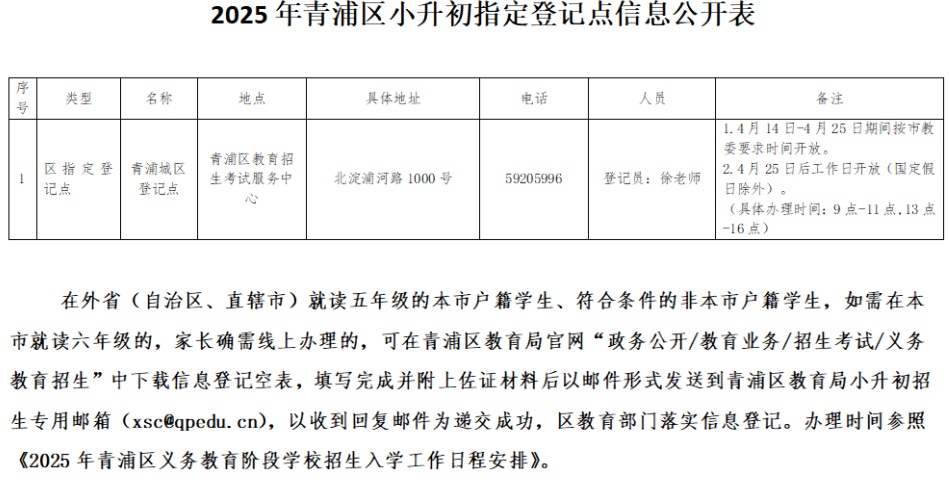 2025 年青浦区小升初指定登记点信息公开表

| 序号 | 类型 | 名称 | 地点 | 具体地址 | 电话 | 人员 | 备注 |
|---|---|---|---|---|---|---|---|
| 1 | 区指定登记点 | 青浦城区登记点 | 青浦区教育招生考试服务中心 | 北淀浦河路 1000 号 | 59205996 | 登记员：徐老师 | 1.4 月 14 日-4 月 25 日期间按市教委要求时间开放。 2.4 月 25 日后工作日开放（国定假日除外）。 （具体办理时间：9 点-11 点，13 点-16 点） |

在外省（自治区、直辖市）就读五年级的本市户籍学生、符合条件的非本市户籍学生，如需在本市就读六年级的，家长确需线上办理的，可在青浦区教育局官网“政务公开/教育业务/招生考试/义务教育招生”中下载信息登记空表，填写完成并附上佐证材料后以邮件形式发送到青浦区教育局小升初招生专用邮箱（xsc@qpedu.cn），以收到回复邮件为递交成功，区教育部门落实信息登记。办理时间参照《2025 年青浦区义务教育阶段学校招生入学工作日程安排》。